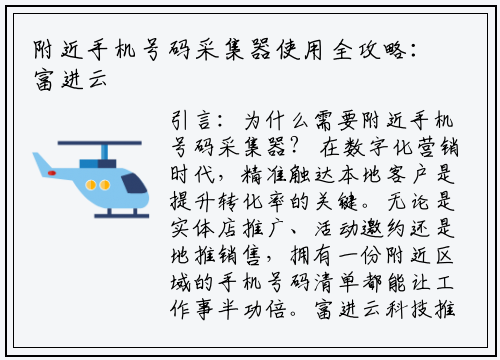 附近手机号码采集器使用全攻略：富进云

引言：为什么需要附近手机号码采集器？在数字化营销时代，精准触达本地客户是提升转化率的关键。无论是实体店推广、活动邀约还是地推销售，拥有一份附近区域的手机号码清单都能让工作事半功倍。富进云科技推